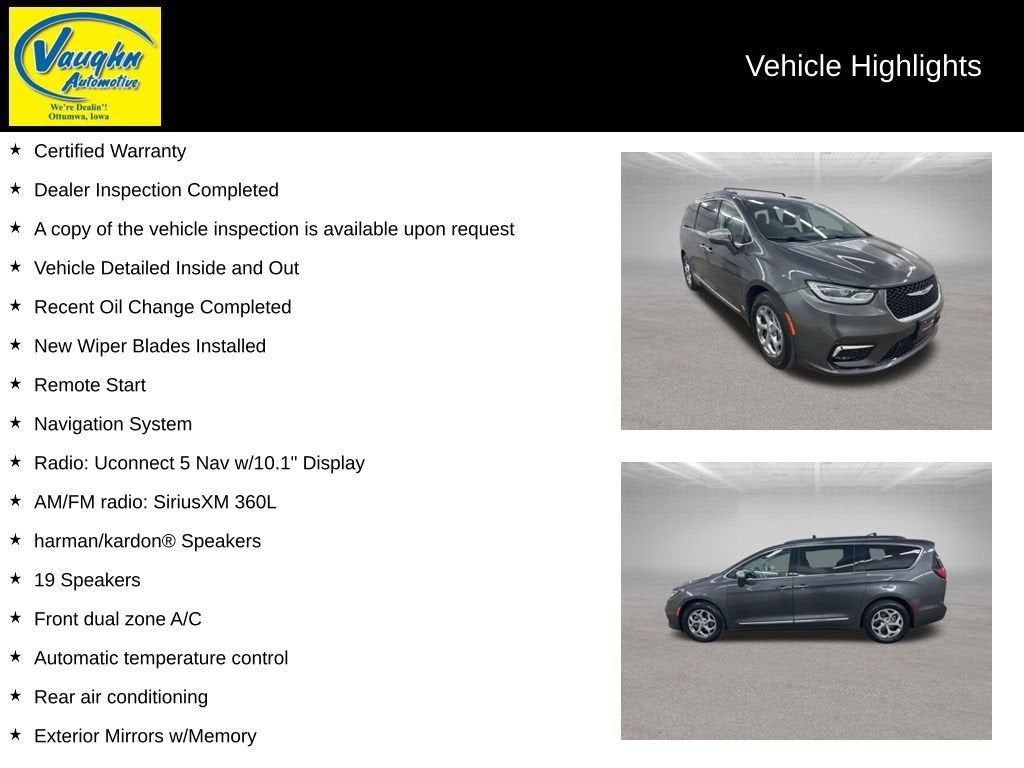 Vaughn Automotive
We're Dealin'!
Ottumwa, Iowa

Vehicle Highlights

★ Certified Warranty
★ Dealer Inspection Completed
★ A copy of the vehicle inspection is available upon request
★ Vehicle Detailed Inside and Out
★ Recent Oil Change Completed
★ New Wiper Blades Installed
★ Remote Start
★ Navigation System
★ Radio: Uconnect 5 Nav w/10.1" Display
★ AM/FM radio: SiriusXM 360L
★ harman/kardon® Speakers
★ 19 Speakers
★ Front dual zone A/C
★ Automatic temperature control
★ Rear air conditioning
★ Exterior Mirrors w/Memory